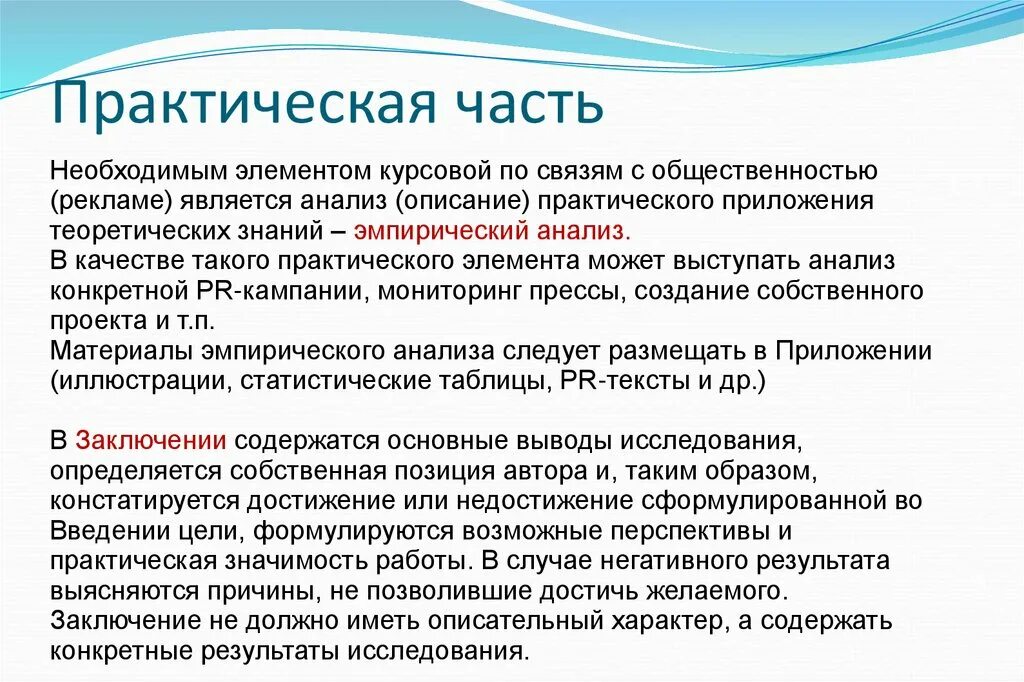 Практическая часть

Необходимым элементом курсовой по связям с общественностью (рекламе) является анализ (описание) практического приложения теоретических знаний – эмпирический анализ.
В качестве такого практического элемента может выступать анализ конкретной PR-кампании, мониторинг прессы, создание собственного проекта и т.п.
Материалы эмпирического анализа следует размещать в Приложении (иллюстрации, статистические таблицы, PR-тексты и др.)

В Заключении содержатся основные выводы исследования, определяется собственная позиция автора и, таким образом, констатируется достижение или недостижение сформулированной во Введении цели, формулируются возможные перспективы и практическая значимость работы. В случае негативного результата выясняются причины, не позволившие достичь желаемого. Заключение не должно иметь описательный характер, а содержать конкретные результаты исследования.